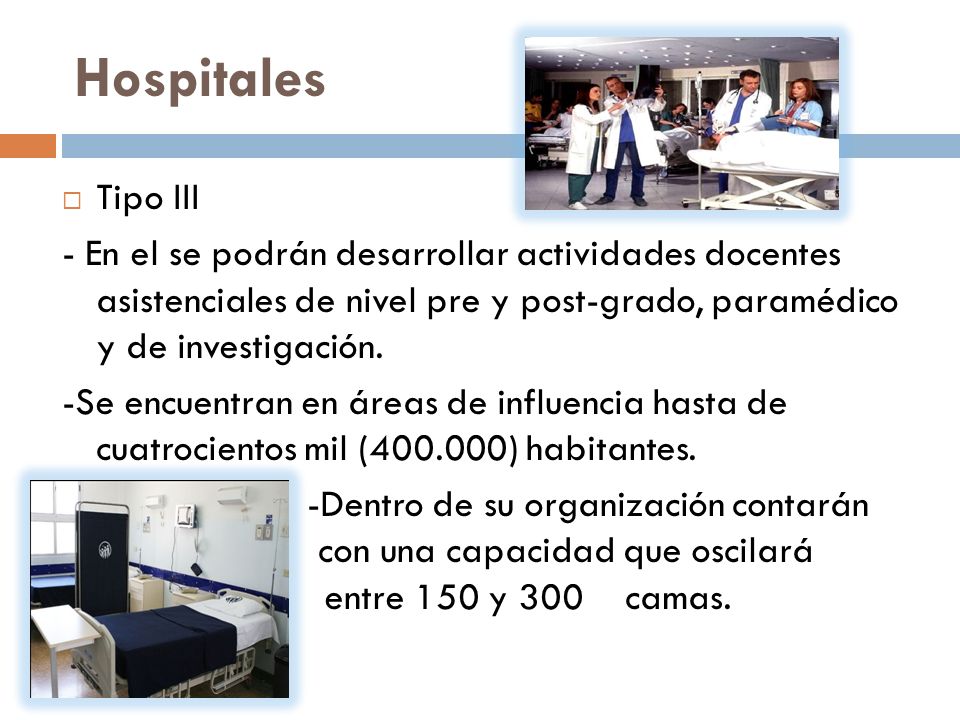 Hospitales

Tipo III

- En el se podrán desarrollar actividades docentes asistenciales de nivel pre y post-grado, paramédico y de investigación.

-Se encuentran en áreas de influencia hasta de cuatrocientos mil (400.000) habitantes.

-Dentro de su organización contarán con una capacidad que oscilará entre 150 y 300 camas.